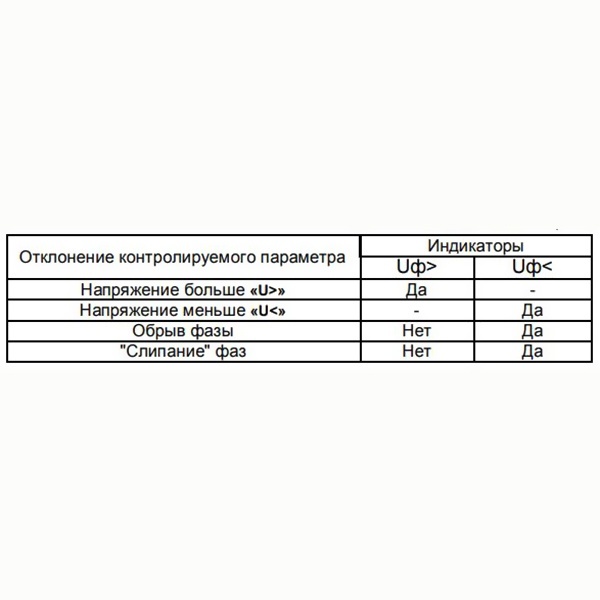 | Отклонение контролируемого параметра | Индикаторы | |
|---|---|---|
| | Uф> | Uф< |
| Напряжение больше «U>» | Да | - |
| Напряжение меньше «U<» | - | Да |
| Обрыв фазы | Нет | Да |
| "Слипание" фаз | Нет | Да |